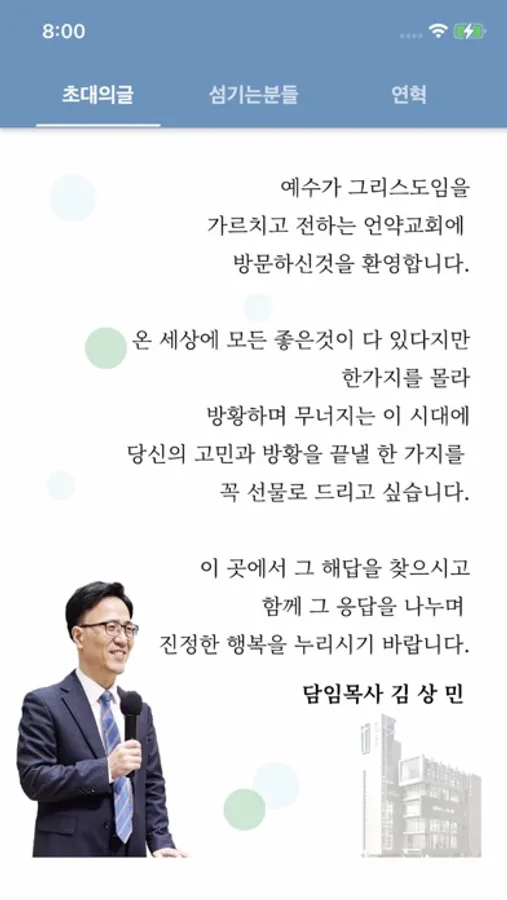 8:00

초대의글 섬기는분들 연혁

예수가 그리스도임을
가르치고 전하는 언약교회에
방문하신것을 환영합니다.

온 세상에 모든 좋은것이 다 있다지만
한가지를 몰라
방황하며 무너지는 이 시대에
당신의 고민과 방황을 끝낼 한 가지를
꼭 선물로 드리고 싶습니다.

이 곳에서 그 해답을 찾으시고
함께 그 응답을 나누며
진정한 행복을 누리시기 바랍니다.

담임목사 김 상 민